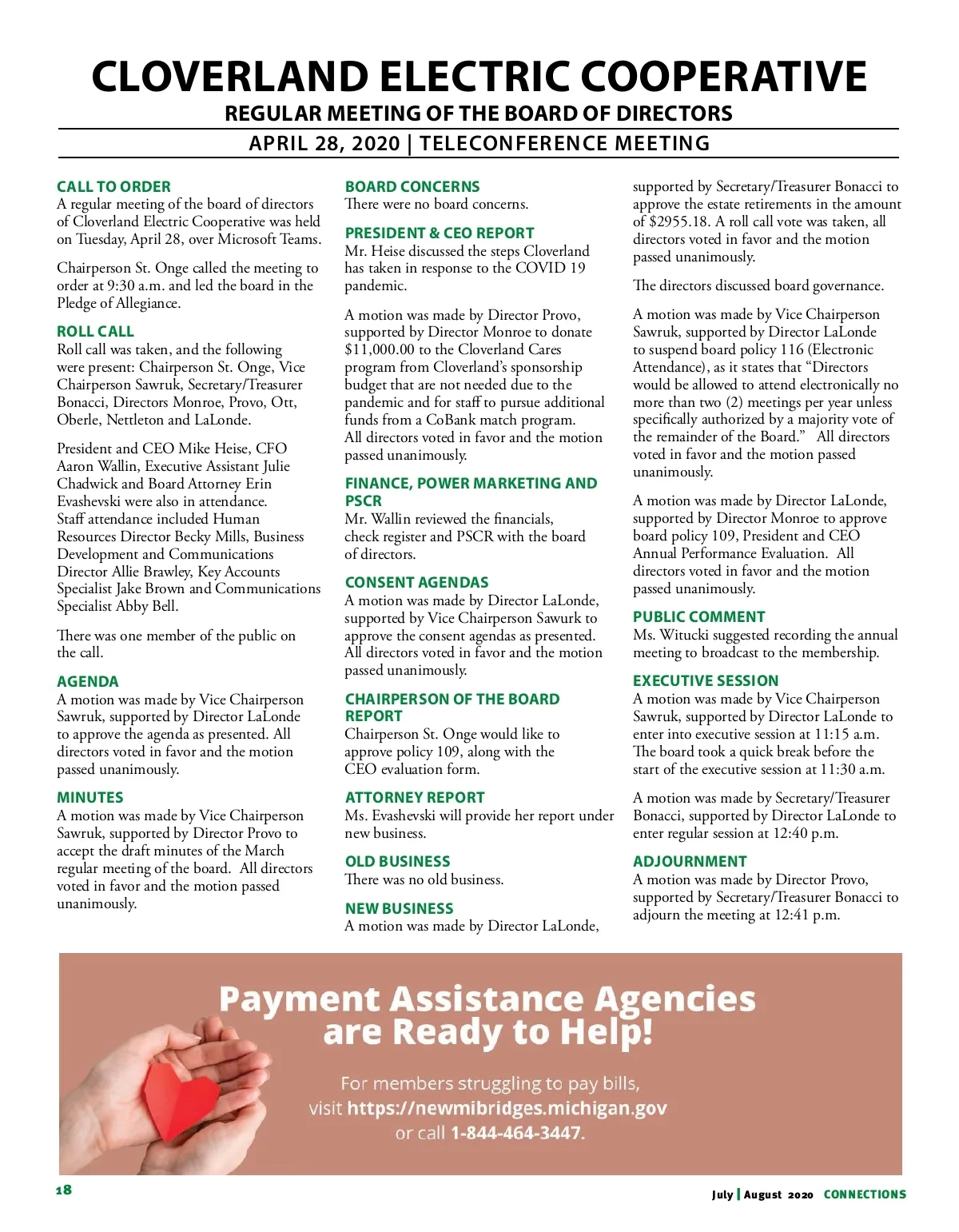 CLOVERLAND ELECTRIC COOPERATIVE

REGULAR MEETING OF THE BOARD OF DIRECTORS

APRIL 28, 2020 | TELECONFERENCE MEETING

CALL TO ORDER
A regular meeting of the board of directors of Cloverland Electric Cooperative was held on Tuesday, April 28, over Microsoft Teams.

Chairperson St. Onge called the meeting to order at 9:30 a.m. and led the board in the Pledge of Allegiance.

ROLL CALL
Roll call was taken, and the following were present: Chairperson St. Onge, Vice Chairperson Sawruk, Secretary/Treasurer Bonacci, Directors Monroe, Provo, Ott, Oberle, Nettleton and LaLonde.

President and CEO Mike Heise, CFO Aaron Wallin, Executive Assistant Julie Chadwick and Board Attorney Erin Evashevski were also in attendance. Staff attendance included Human Resources Director Becky Mills, Business Development and Communications Director Allie Brawley, Key Accounts Specialist Jake Brown and Communications Specialist Abby Bell.

There was one member of the public on the call.

AGENDA
A motion was made by Vice Chairperson Sawruk, supported by Director LaLonde to approve the agenda as presented. All directors voted in favor and the motion passed unanimously.

MINUTES
A motion was made by Vice Chairperson Sawruk, supported by Director Provo to accept the draft minutes of the March regular meeting of the board. All directors voted in favor and the motion passed unanimously.

BOARD CONCERNS
There were no board concerns.

PRESIDENT & CEO REPORT
Mr. Heise discussed the steps Cloverland has taken in response to the COVID 19 pandemic.

A motion was made by Director Provo, supported by Director Monroe to donate $11,000.00 to the Cloverland Cares program from Cloverland's sponsorship budget that are not needed due to the pandemic and for staff to pursue additional funds from a CoBank match program. All directors voted in favor and the motion passed unanimously.

FINANCE, POWER MARKETING AND PSCR
Mr. Wallin reviewed the financials, check register and PSCR with the board of directors.

CONSENT AGENDAS
A motion was made by Director LaLonde, supported by Vice Chairperson Sawurk to approve the consent agendas as presented. All directors voted in favor and the motion passed unanimously.

CHAIRPERSON OF THE BOARD REPORT
Chairperson St. Onge would like to approve policy 109, along with the CEO evaluation form.

ATTORNEY REPORT
Ms. Evashevski will provide her report under new business.

OLD BUSINESS
There was no old business.

NEW BUSINESS
A motion was made by Director LaLonde, supported by Secretary/Treasurer Bonacci to approve the estate retirements in the amount of $2955.18. A roll call vote was taken, all directors voted in favor and the motion passed unanimously.

The directors discussed board governance.

A motion was made by Vice Chairperson Sawruk, supported by Director LaLonde to suspend board policy 116 (Electronic Attendance), as it states that "Directors would be allowed to attend electronically no more than two (2) meetings per year unless specifically authorized by a majority vote of the remainder of the Board." All directors voted in favor and the motion passed unanimously.

A motion was made by Director LaLonde, supported by Director Monroe to approve board policy 109, President and CEO Annual Performance Evaluation. All directors voted in favor and the motion passed unanimously.

PUBLIC COMMENT
Ms. Witucki suggested recording the annual meeting to broadcast to the membership.

EXECUTIVE SESSION
A motion was made by Vice Chairperson Sawruk, supported by Director LaLonde to enter into executive session at 11:15 a.m. The board took a quick break before the start of the executive session at 11:30 a.m.

A motion was made by Secretary/Treasurer Bonacci, supported by Director LaLonde to enter regular session at 12:40 p.m.

ADJOURNMENT
A motion was made by Director Provo, supported by Secretary/Treasurer Bonacci to adjourn the meeting at 12:41 p.m.

Payment Assistance Agencies are Ready to Help!

For members struggling to pay bills, visit https://newmibridges.michigan.gov or call 1-844-464-3447.

18

July | August 2020 CONNECTIONS